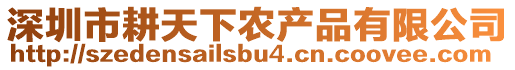 深圳市耕天下农产品有限公司
http://szedensailsbu4.cn.coovee.com